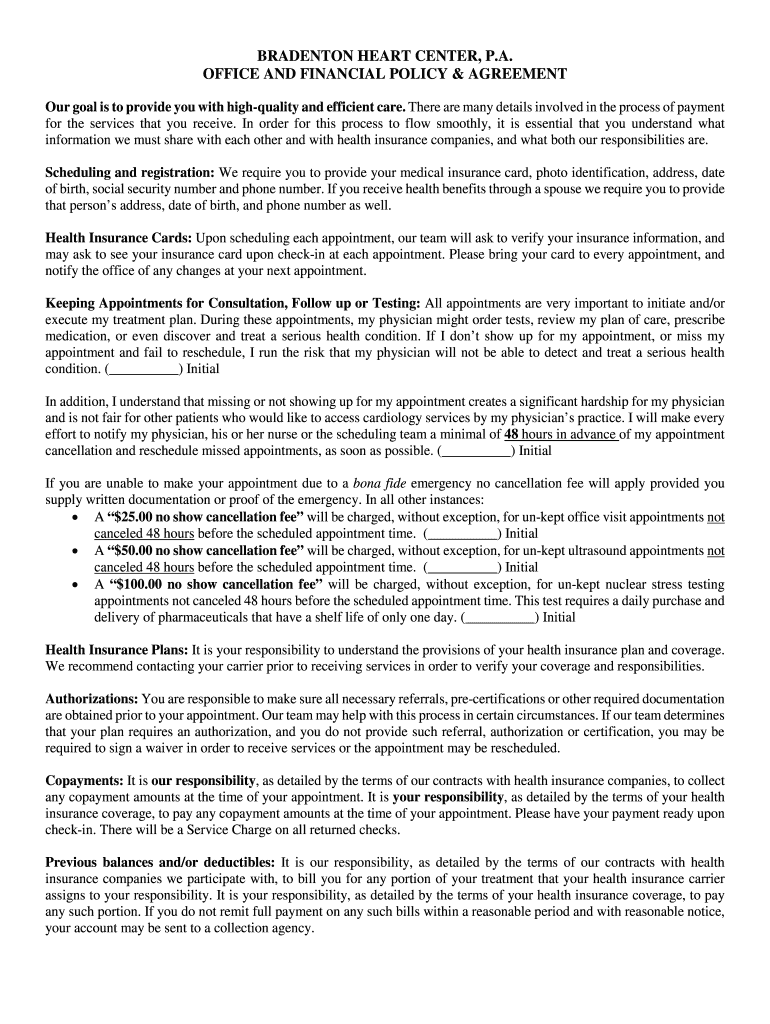 BRADENTON HEART CENTER, P.A.
OFFICE AND FINANCIAL POLICY & AGREEMENT

Our goal is to provide you with high-quality and efficient care. There are many details involved in the process of payment for the services that you receive. In order for this process to flow smoothly, it is essential that you understand what information we must share with each other and with health insurance companies, and what both our responsibilities are.

Scheduling and registration: We require you to provide your medical insurance card, photo identification, address, date of birth, social security number and phone number. If you receive health benefits through a spouse we require you to provide that person's address, date of birth, and phone number as well.

Health Insurance Cards: Upon scheduling each appointment, our team will ask to verify your insurance information, and may ask to see your insurance card upon check-in at each appointment. Please bring your card to every appointment, and notify the office of any changes at your next appointment.

Keeping Appointments for Consultation, Follow up or Testing: All appointments are very important to initiate and/or execute my treatment plan. During these appointments, my physician might order tests, review my plan of care, prescribe medication, or even discover and treat a serious health condition. If I don't show up for my appointment, or miss my appointment and fail to reschedule, I run the risk that my physician will not be able to detect and treat a serious health condition. (__________) Initial

In addition, I understand that missing or not showing up for my appointment creates a significant hardship for my physician and is not fair for other patients who would like to access cardiology services by my physician's practice. I will make every effort to notify my physician, his or her nurse or the scheduling team a minimal of 48 hours in advance of my appointment cancellation and reschedule missed appointments, as soon as possible. (__________) Initial

If you are unable to make your appointment due to a bona fide emergency no cancellation fee will apply provided you supply written documentation or proof of the emergency. In all other instances:
• A "$25.00 no show cancellation fee" will be charged, without exception, for un-kept office visit appointments not canceled 48 hours before the scheduled appointment time. (__________) Initial
• A "$50.00 no show cancellation fee" will be charged, without exception, for un-kept ultrasound appointments not canceled 48 hours before the scheduled appointment time. (__________) Initial
• A "$100.00 no show cancellation fee" will be charged, without exception, for un-kept nuclear stress testing appointments not canceled 48 hours before the scheduled appointment time. This test requires a daily purchase and delivery of pharmaceuticals that have a shelf life of only one day. (__________) Initial

Health Insurance Plans: It is your responsibility to understand the provisions of your health insurance plan and coverage. We recommend contacting your carrier prior to receiving services in order to verify your coverage and responsibilities.

Authorizations: You are responsible to make sure all necessary referrals, pre-certifications or other required documentation are obtained prior to your appointment. Our team may help with this process in certain circumstances. If our team determines that your plan requires an authorization, and you do not provide such referral, authorization or certification, you may be required to sign a waiver in order to receive services or the appointment may be rescheduled.

Copayments: It is our responsibility, as detailed by the terms of our contracts with health insurance companies, to collect any copayment amounts at the time of your appointment. It is your responsibility, as detailed by the terms of your health insurance coverage, to pay any copayment amounts at the time of your appointment. Please have your payment ready upon check-in. There will be a Service Charge on all returned checks.

Previous balances and/or deductibles: It is our responsibility, as detailed by the terms of our contracts with health insurance companies we participate with, to bill you for any portion of your treatment that your health insurance carrier assigns to your responsibility. It is your responsibility, as detailed by the terms of your health insurance coverage, to pay any such portion. If you do not remit full payment on any such bills within a reasonable period and with reasonable notice, your account may be sent to a collection agency.